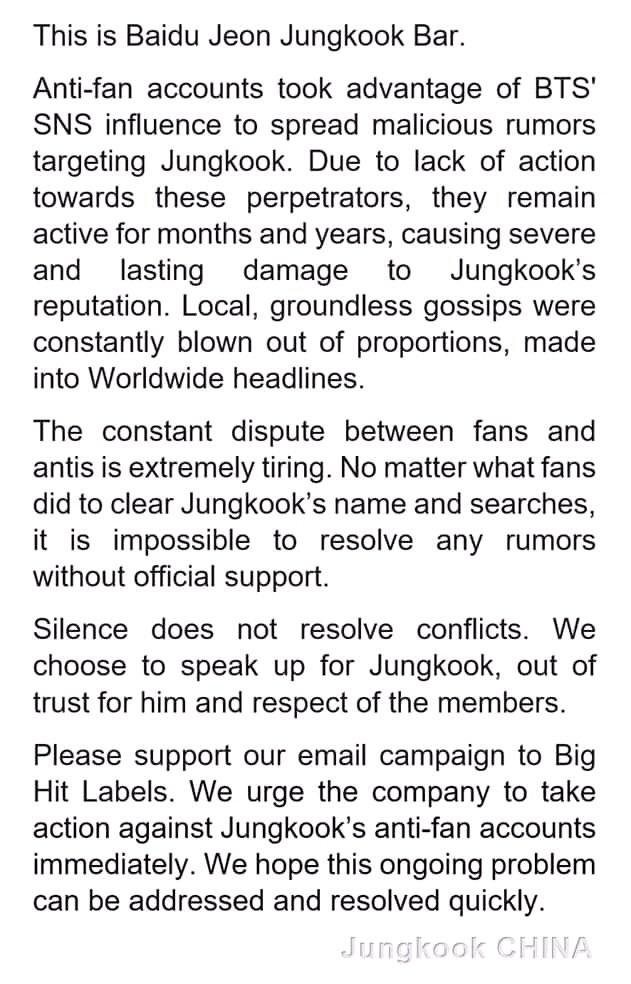 This is Baidu Jeon Jungkook Bar.

Anti-fan accounts took advantage of BTS' SNS influence to spread malicious rumors targeting Jungkook. Due to lack of action towards these perpetrators, they remain active for months and years, causing severe and lasting damage to Jungkook's reputation. Local, groundless gossips were constantly blown out of proportions, made into Worldwide headlines.

The constant dispute between fans and antis is extremely tiring. No matter what fans did to clear Jungkook's name and searches, it is impossible to resolve any rumors without official support.

Silence does not resolve conflicts. We choose to speak up for Jungkook, out of trust for him and respect of the members.

Please support our email campaign to Big Hit Labels. We urge the company to take action against Jungkook's anti-fan accounts immediately. We hope this ongoing problem can be addressed and resolved quickly.

Jungkook CHINA